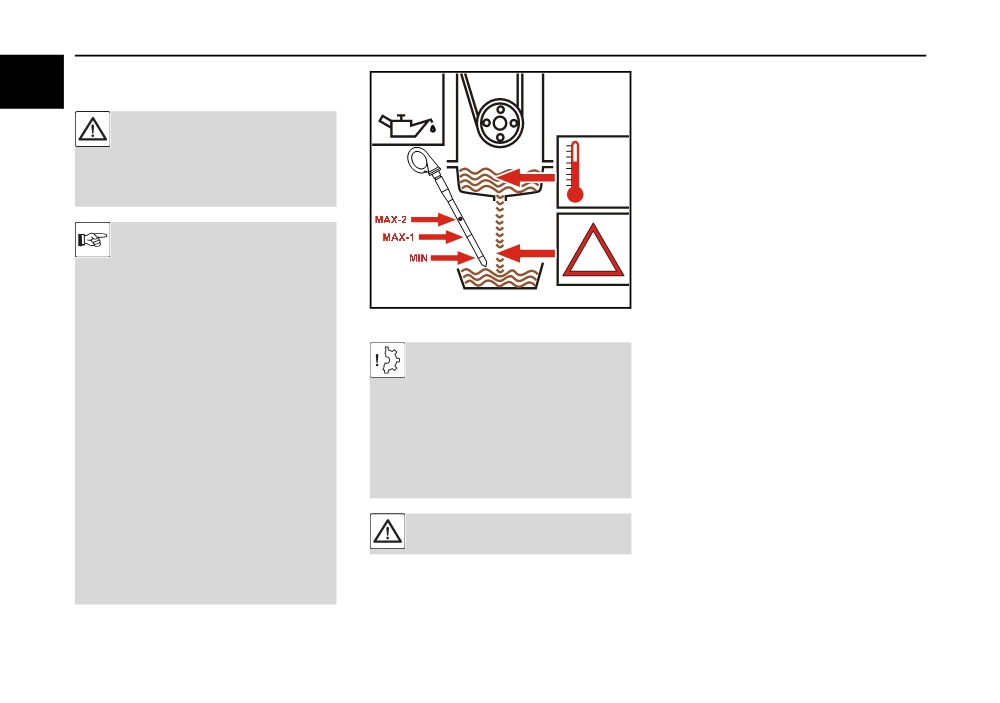 MAX-2
MAX-1
MIN